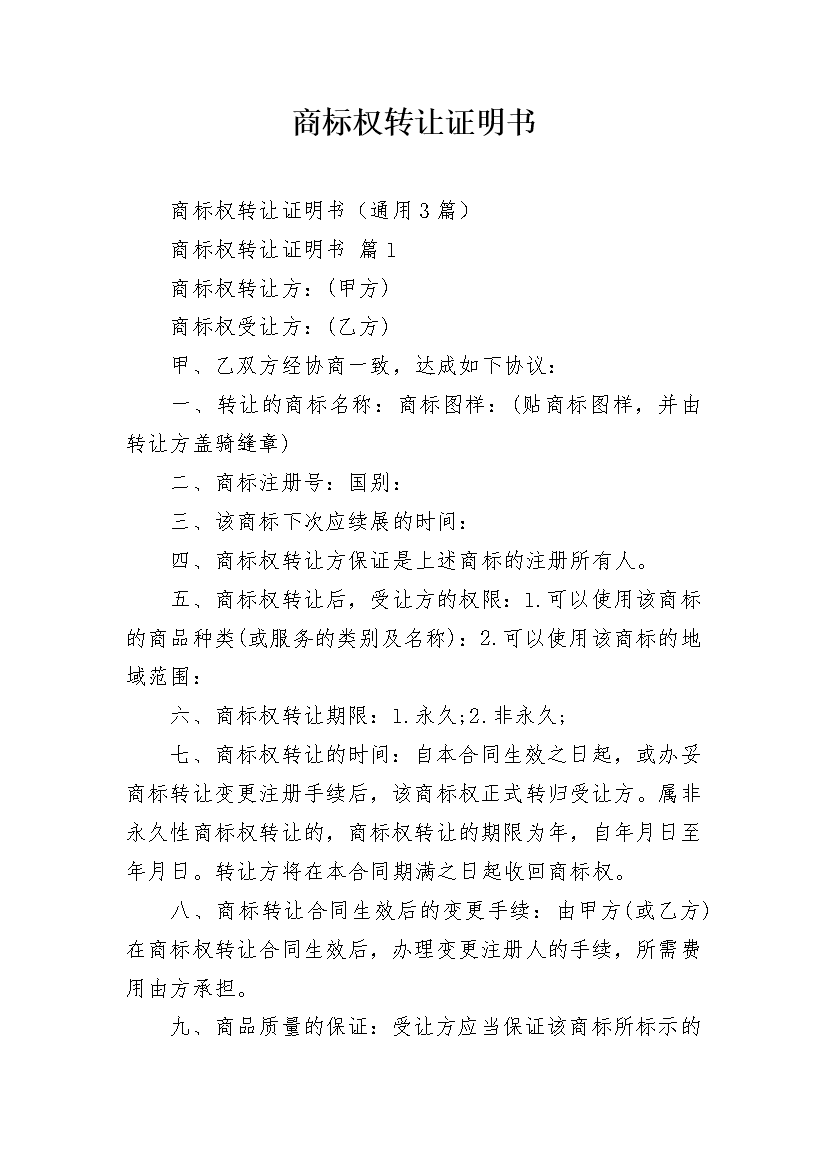 商标权转让证明书

商标权转让证明书（通用3篇）

商标权转让证明书 篇1

商标权转让方：(甲方)

商标权受让方：(乙方)

甲、乙双方经协商一致，达成如下协议：

一、转让的商标名称：商标图样：(贴商标图样，并由转让方盖骑缝章)

二、商标注册号：国别：

三、该商标下次应续展的时间：

四、商标权转让方保证是上述商标的注册所有人。

五、商标权转让后，受让方的权限：1.可以使用该商标的商品种类(或服务的类别及名称)：2.可以使用该商标的地域范围：

六、商标权转让期限：1.永久;2.非永久;

七、商标权转让的时间：自本合同生效之日起，或办妥商标转让变更注册手续后，该商标权正式转归受让方。属非永久性商标权转让的，商标权转让的期限为年，自年月日至年月日。转让方将在本合同期满之日起收回商标权。

八、商标转让合同生效后的变更手续：由甲方(或乙方)在商标权转让合同生效后，办理变更注册人的手续，所需费用由方承担。

九、商品质量的保证：受让方应当保证该商标所标示的